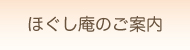 ほぐし庵のご案内